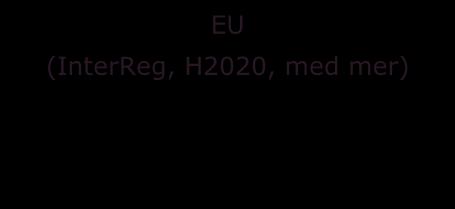 EU
(InterReg, H2020, med mer)